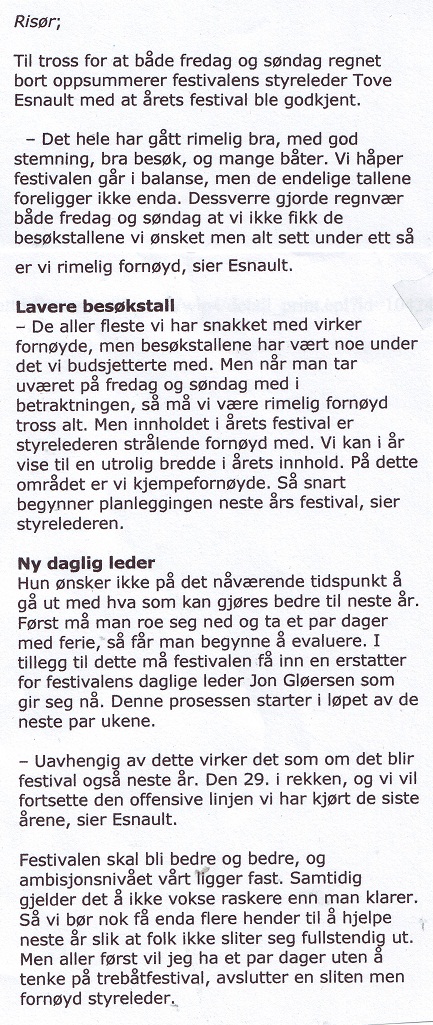 Risør;

Til tross for at både fredag og søndag regnet bort oppsummerer festivalens styreleder Tove Esnault med at årets festival ble godkjent.

– Det hele har gått rimelig bra, med god stemning, bra besøk, og mange båter. Vi håper festivalen går i balanse, men de endelige tallene foreligger ikke enda. Dessverre gjorde regnvær både fredag og søndag at vi ikke fikk de besøkstallene vi ønsket men alt sett under ett så er vi rimelig fornøyd, sier Esnault.

Lavere besøkstall
– De aller fleste vi har snakket med virker fornøyde, men besøkstallene har vært noe under det vi budsjetterte med. Men når man tar uværet på fredag og søndag med i betraktningen, så må vi være rimelig fornøyd tross alt. Men innholdet i årets festival er styrelederen strålende fornøyd med. Vi kan i år vise til en utrolig bredde i årets innhold. På dette området er vi kjempefornøyde. Så snart begynner planleggingen neste års festival, sier styrelederen.

Ny daglig leder
Hun ønsker ikke på det nåværende tidspunkt å gå ut med hva som kan gjøres bedre til neste år. Først må man roe seg ned og ta et par dager med ferie, så får man begynne å evaluere. I tillegg til dette må festivalen få inn en erstatter for festivalens daglige leder Jon Gløersen som gir seg nå. Denne prosessen starter i løpet av de neste par ukene.

– Uavhengig av dette virker det som om det blir festival også neste år. Den 29. i rekken, og vi vil fortsette den offensive linjen vi har kjørt de siste årene, sier Esnault.

Festivalen skal bli bedre og bedre, og ambisjonsnivået vårt ligger fast. Samtidig gjelder det å ikke vokse raskere enn man klarer. Så vi bør nok få enda flere hender til å hjelpe neste år slik at folk ikke sliter seg fullstendig ut. Men aller først vil jeg ha et par dager uten å tenke på trebåtfestival, avslutter en sliten men fornøyd styreleder.